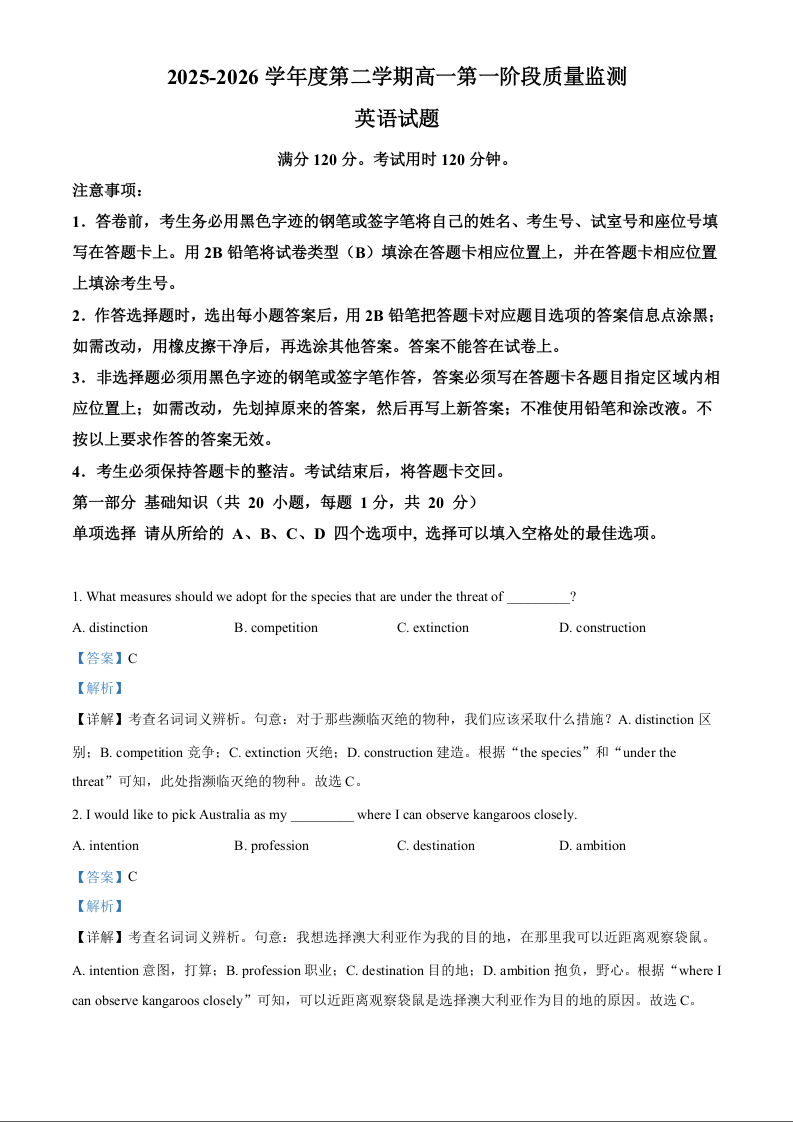 2025-2026 学年度第二学期高一第一阶段质量监测

英语试题

满分 120 分。考试用时 120 分钟。

注意事项：

1．答卷前，考生务必用黑色字迹的钢笔或签字笔将自己的姓名、考生号、试室号和座位号填写在答题卡上。用 2B 铅笔将试卷类型（B）填涂在答题卡相应位置上，并在答题卡相应位置上填涂考生号。

2．作答选择题时，选出每小题答案后，用 2B 铅笔把答题卡对应题目选项的答案信息点涂黑；如需改动，用橡皮擦干净后，再选涂其他答案。答案不能答在试卷上。

3．非选择题必须用黑色字迹的钢笔或签字笔作答，答案必须写在答题卡各题目指定区域内相应位置上；如需改动，先划掉原来的答案，然后再写上新答案；不准使用铅笔和涂改液。不按以上要求作答的答案无效。

4．考生必须保持答题卡的整洁。考试结束后，将答题卡交回。

第一部分 基础知识（共 20 小题，每题 1 分，共 20 分）

单项选择 请从所给的 A、B、C、D 四个选项中, 选择可以填入空格处的最佳选项。

1. What measures should we adopt for the species that are under the threat of _________?

A. distinction B. competition C. extinction D. construction

【答案】C

【解析】

【详解】考查名词词义辨析。句意：对于那些濒临灭绝的物种，我们应该采取什么措施？A. distinction 区别；B. competition 竞争；C. extinction 灭绝；D. construction 建造。根据“the species”和“under the threat”可知，此处指濒临灭绝的物种。故选 C。

2. I would like to pick Australia as my _________ where I can observe kangaroos closely.

A. intention B. profession C. destination D. ambition

【答案】C

【解析】

【详解】考查名词词义辨析。句意：我想选择澳大利亚作为我的目的地，在那里我可以近距离观察袋鼠。A. intention 意图，打算；B. profession 职业；C. destination 目的地；D. ambition 抱负，野心。根据“where I can observe kangaroos closely”可知，可以近距离观察袋鼠是选择澳大利亚作为目的地的原因。故选 C。